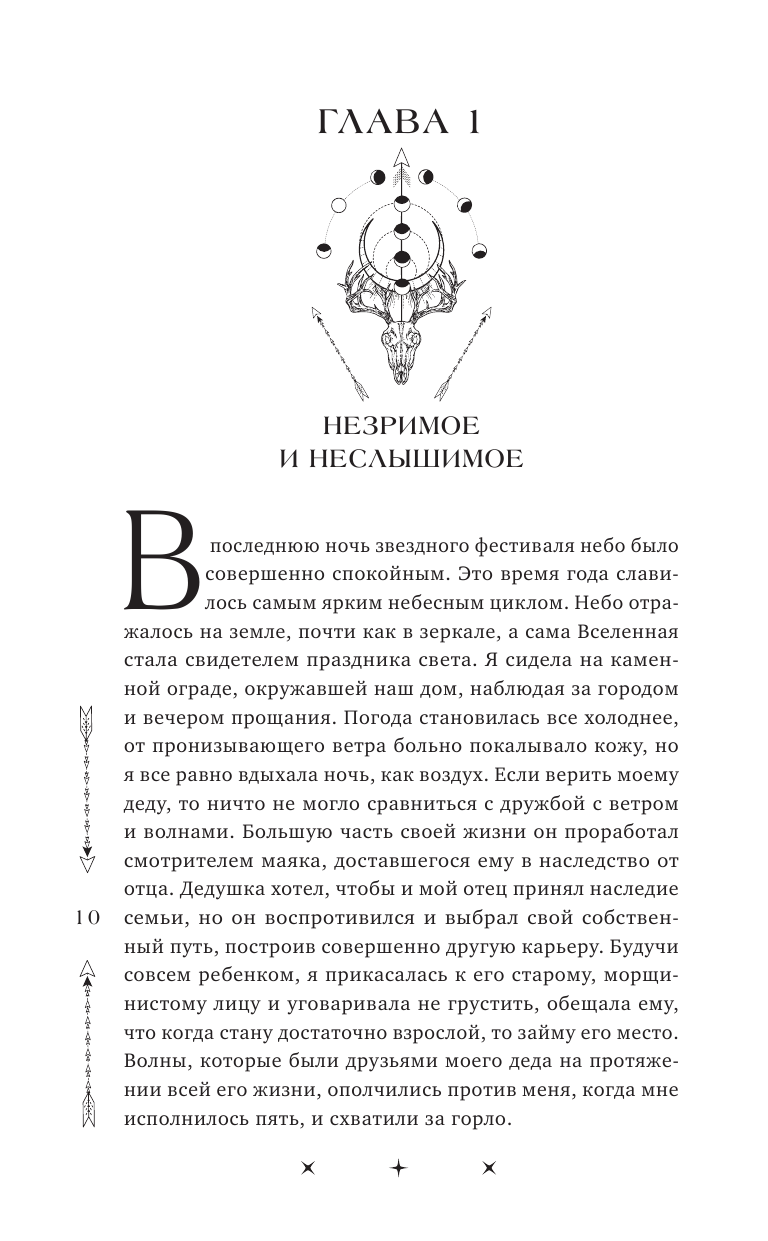 ГЛАВА 1

НЕЗРИМОЕ И НЕСЛЫШИМОЕ

В последнюю ночь звездного фестиваля небо было совершенно спокойным. Это время года славилось самым ярким небесным циклом. Небо отражалось на земле, почти как в зеркале, а сама Вселенная стала свидетелем праздника света. Я сидела на каменной ограде, окружавшей наш дом, наблюдая за городом и вечером прощания. Погода становилась все холоднее, от пронизывающего ветра больно покалывало кожу, но я все равно вдыхала ночь, как воздух. Если верить моему деду, то ничто не могло сравниться с дружбой с ветром и волнами. Большую часть своей жизни он проработал смотрителем маяка, доставшегося ему в наследство от отца. Дедушка хотел, чтобы и мой отец принял наследие семьи, но он воспротивился и выбрал свой собственный путь, построив совершенно другую карьеру. Будучи совсем ребенком, я прикасалась к его старому, морщинистому лицу и уговаривала не грустить, обещала ему, что когда стану достаточно взрослой, то займу его место. Волны, которые были друзьями моего деда на протяжении всей его жизни, ополчились против меня, когда мне исполнилось пять, и схватили за горло.

10